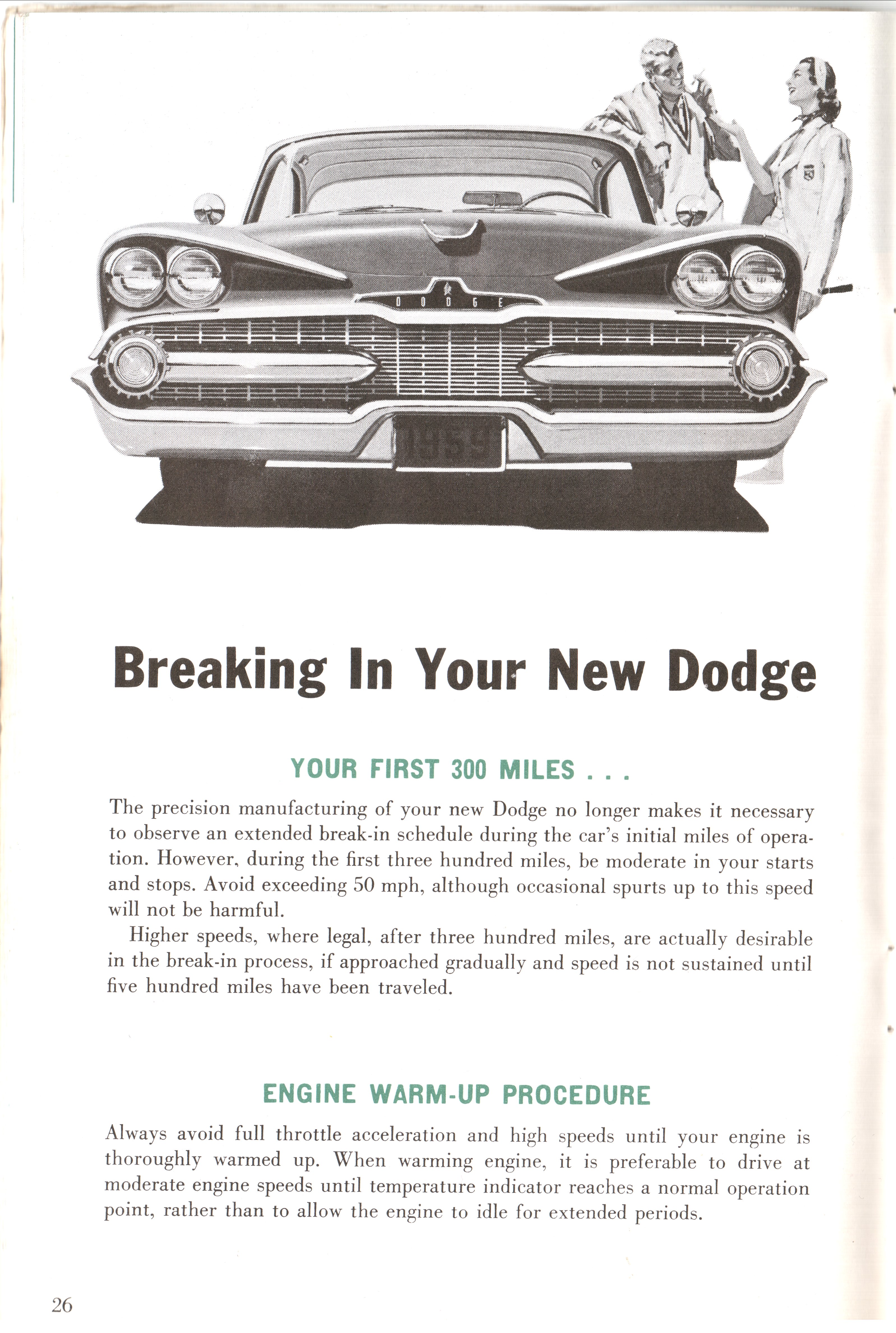 DODGE

1959

Breaking In Your New Dodge

YOUR FIRST 300 MILES . . .

The precision manufacturing of your new Dodge no longer makes it necessary to observe an extended break-in schedule during the car's initial miles of operation. However, during the first three hundred miles, be moderate in your starts and stops. Avoid exceeding 50 mph, although occasional spurts up to this speed will not be harmful.

Higher speeds, where legal, after three hundred miles, are actually desirable in the break-in process, if approached gradually and speed is not sustained until five hundred miles have been traveled.

ENGINE WARM-UP PROCEDURE

Always avoid full throttle acceleration and high speeds until your engine is thoroughly warmed up. When warming engine, it is preferable to drive at moderate engine speeds until temperature indicator reaches a normal operation point, rather than to allow the engine to idle for extended periods.

26